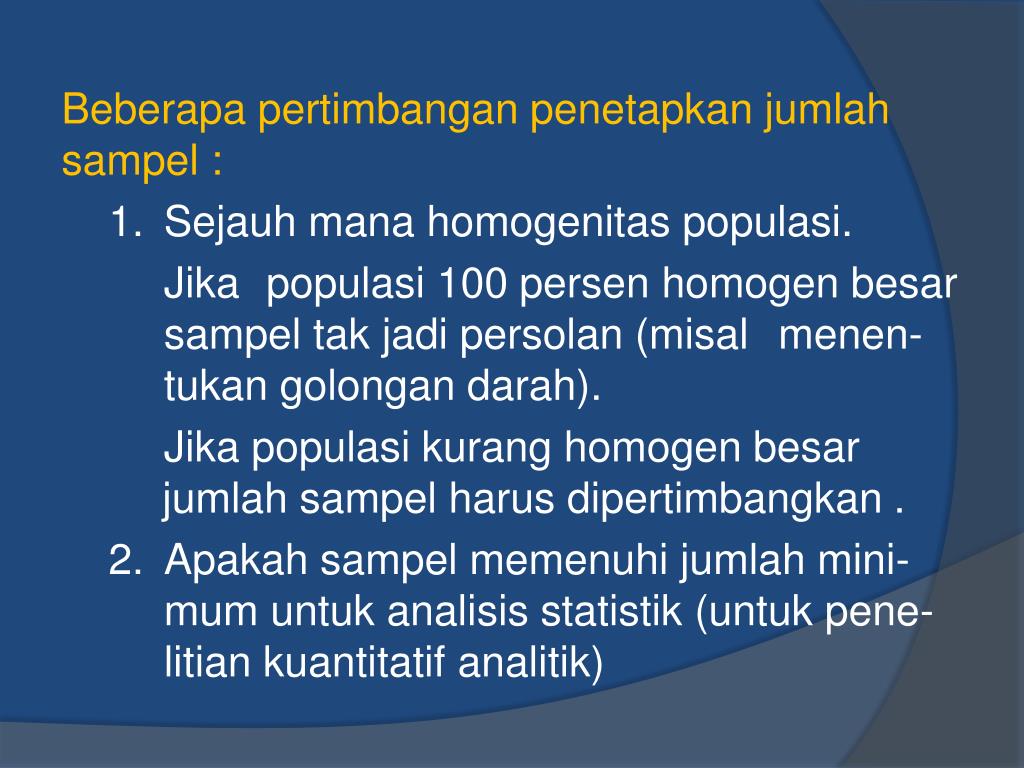 Beberapa pertimbangan penetapkan jumlah sampel :

1. Sejauh mana homogenitas populasi.

Jika populasi 100 persen homogen besar sampel tak jadi persolan (misal menentukan golongan darah).

Jika populasi kurang homogen besar jumlah sampel harus dipertimbangkan .

2. Apakah sampel memenuhi jumlah minimum untuk analisis statistik (untuk penelitian kuantitatif analitik)